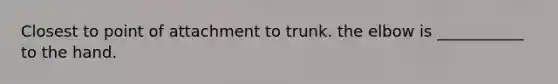 Closest to point of attachment to trunk. the elbow is ___________ to the hand.